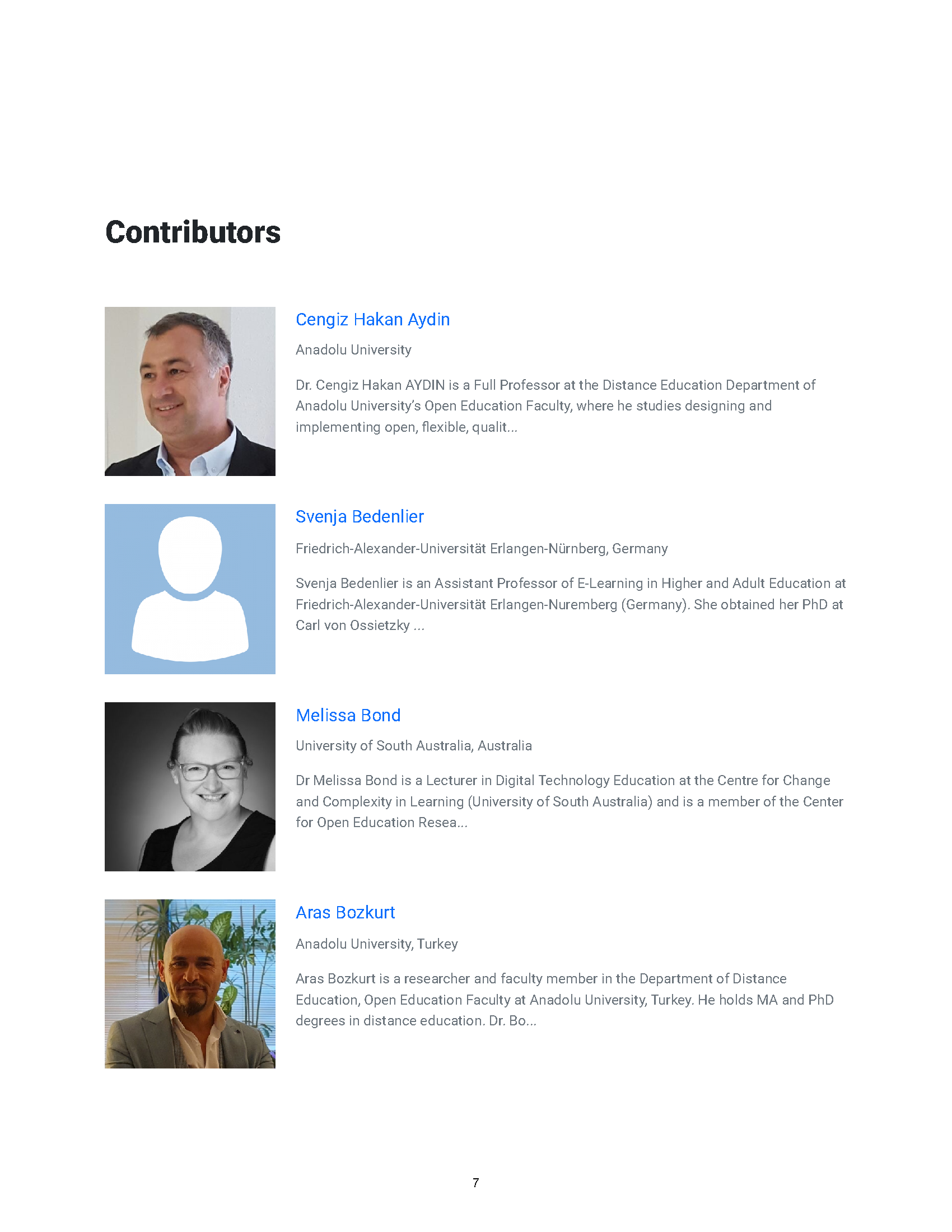 Contributors

Cengiz Hakan Aydin

Anadolu University

Dr. Cengiz Hakan AYDIN is a Full Professor at the Distance Education Department of Anadolu University's Open Education Faculty, where he studies designing and implementing open, flexible, qualit...

Svenja Bedenlier

Friedrich-Alexander-Universität Erlangen-Nürnberg, Germany

Svenja Bedenlier is an Assistant Professor of E-Learning in Higher and Adult Education at Friedrich-Alexander-Universität Erlangen-Nuremberg (Germany). She obtained her PhD at Carl von Ossietzky ...

Melissa Bond

University of South Australia, Australia

Dr Melissa Bond is a Lecturer in Digital Technology Education at the Centre for Change and Complexity in Learning (University of South Australia) and is a member of the Center for Open Education Resea...

Aras Bozkurt

Anadolu University, Turkey

Aras Bozkurt is a researcher and faculty member in the Department of Distance Education, Open Education Faculty at Anadolu University, Turkey. He holds MA and PhD degrees in distance education. Dr. Bo...

7